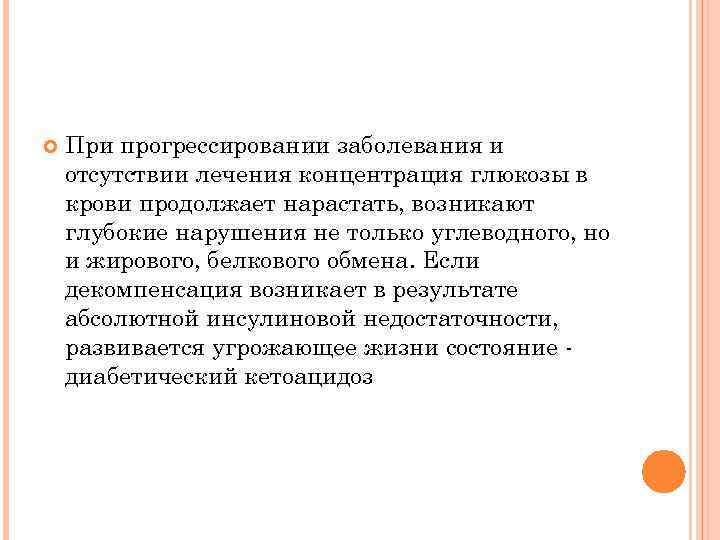 При прогрессировании заболевания и отсутствии лечения концентрация глюкозы в крови продолжает нарастать, возникают глубокие нарушения не только углеводного, но и жирового, белкового обмена. Если декомпенсация возникает в результате абсолютной инсулиновой недостаточности, развивается угрожающее жизни состояние - диабетический кетоацидоз